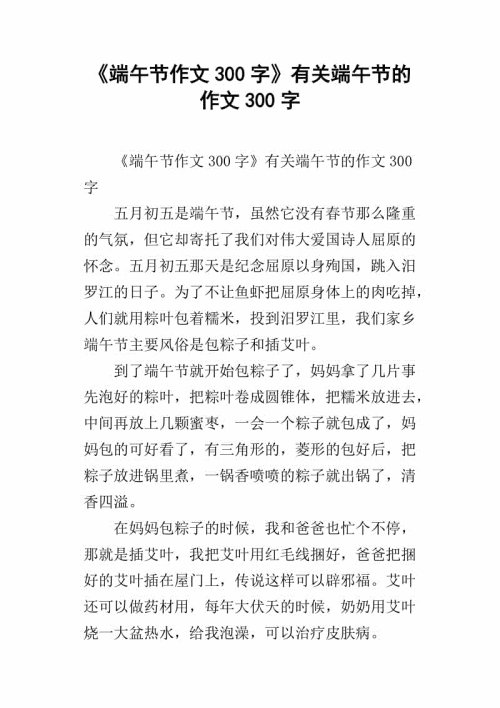 《端午节作文 300 字》有关端午节的作文 300 字

《端午节作文 300 字》有关端午节的作文 300 字

五月初五是端午节，虽然它没有春节那么隆重的气氛，但它却寄托了我们对伟大爱国诗人屈原的怀念。五月初五那天是纪念屈原以身殉国，跳入汨罗江的日子。为了不让鱼虾把屈原身体上的肉吃掉，人们就用粽叶包着糯米，投到汨罗江里，我们家乡端午节主要风俗是包粽子和插艾叶。

到了端午节就开始包粽子了，妈妈拿了几片事先泡好的粽叶，把粽叶卷成圆锥体，把糯米放进去，中间再放上几颗蜜枣，一会一个粽子就包成了，妈妈包的可好看了，有三角形的，菱形的包好后，把粽子放进锅里煮，一锅香喷喷的粽子就出锅了，清香四溢。

在妈妈包粽子的时候，我和爸爸也忙个不停，那就是插艾叶，我把艾叶用红毛线捆好，爸爸把捆好的艾叶插在屋门上，传说这样可以辟邪福。艾叶还可以做药材用，每年大伏天的时候，奶奶用艾叶烧一大盆热水，给我泡澡，可以治疗皮肤病。